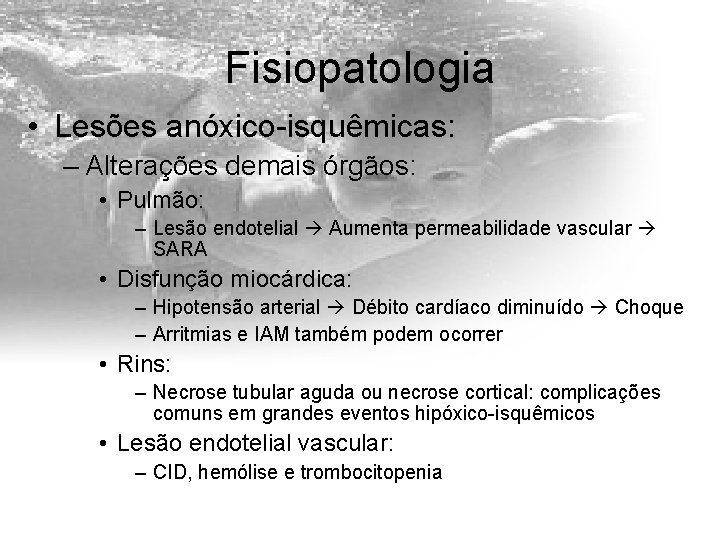 Fisiopatologia

• Lesões anóxico-isquêmicas:
– Alterações demais órgãos:
• Pulmão:
– Lesão endotelial → Aumenta permeabilidade vascular → SARA
• Disfunção miocárdica:
– Hipotensão arterial → Débito cardíaco diminuído → Choque
– Arritmias e IAM também podem ocorrer
• Rins:
– Necrose tubular aguda ou necrose cortical: complicações comuns em grandes eventos hipóxico-isquêmicos
• Lesão endotelial vascular:
– CID, hemólise e trombocitopenia